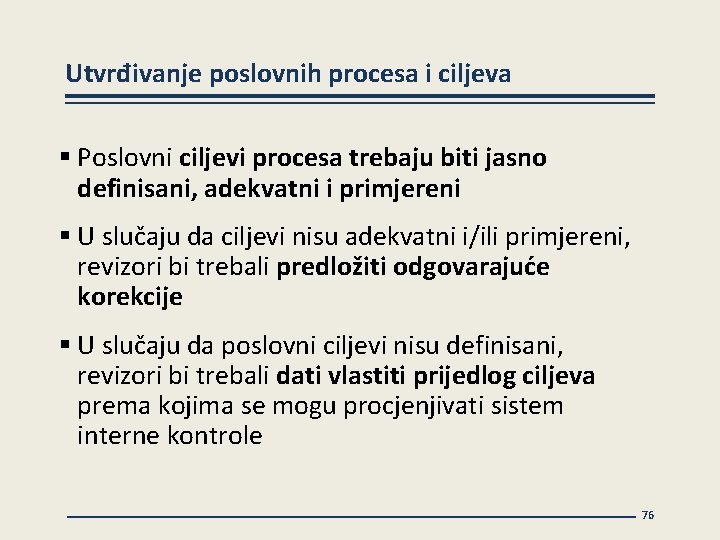 Utvrđivanje poslovnih procesa i ciljeva

▪ Poslovni ciljevi procesa trebaju biti jasno definisani, adekvatni i primjereni

▪ U slučaju da ciljevi nisu adekvatni i/ili primjereni, revizori bi trebali predložiti odgovarajuće korekcije

▪ U slučaju da poslovni ciljevi nisu definisani, revizori bi trebali dati vlastiti prijedlog ciljeva prema kojima se mogu procjenjivati sistem interne kontrole

76